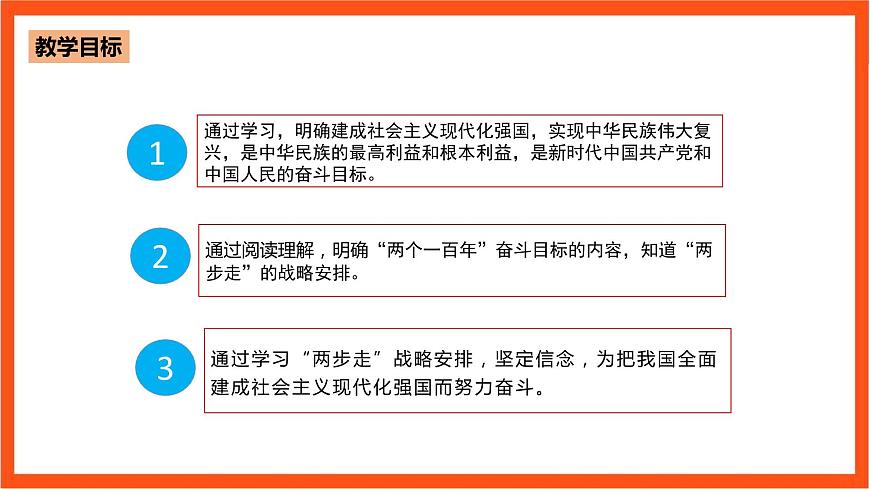 教学目标

1

通过学习，明确建成社会主义现代化强国，实现中华民族伟大复兴，是中华民族的最高利益和根本利益，是新时代中国共产党和中国人民的奋斗目标。

2

通过阅读理解，明确“两个一百年”奋斗目标的内容，知道“两步走”的战略安排。

3

通过学习“两步走”战略安排，坚定信念，为把我国全面建成社会主义现代化强国而努力奋斗。